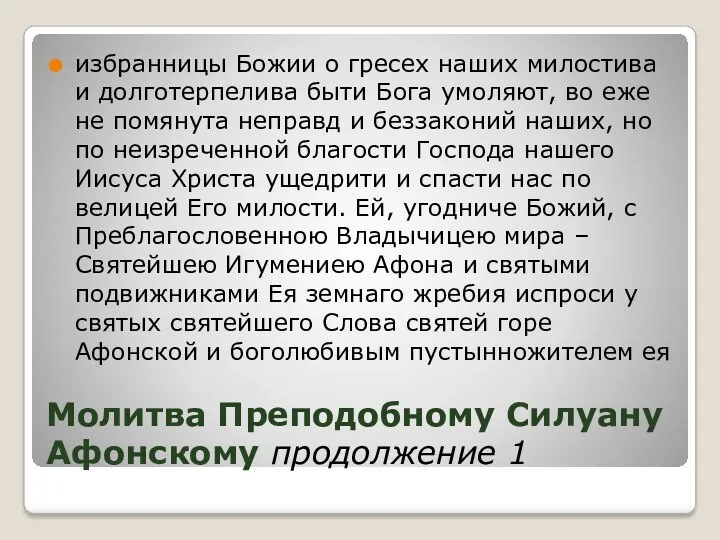 избранницы Божии о гресех наших милостива и долготерпелива быти Бога умоляют, во еже не помянута неправд и беззаконий наших, но по неизреченной благости Господа нашего Иисуса Христа ущедрити и спасти нас по велицей Его милости. Ей, угодниче Божий, с Преблагословенною Владычицею мира – Святейшею Игумениею Афона и святыми подвижниками Ея земнаго жребия испроси у святых святейшего Слова святей горе Афонской и боголюбивым пустынножителем ея

Молитва Преподобному Силуану Афонскому продолжение 1